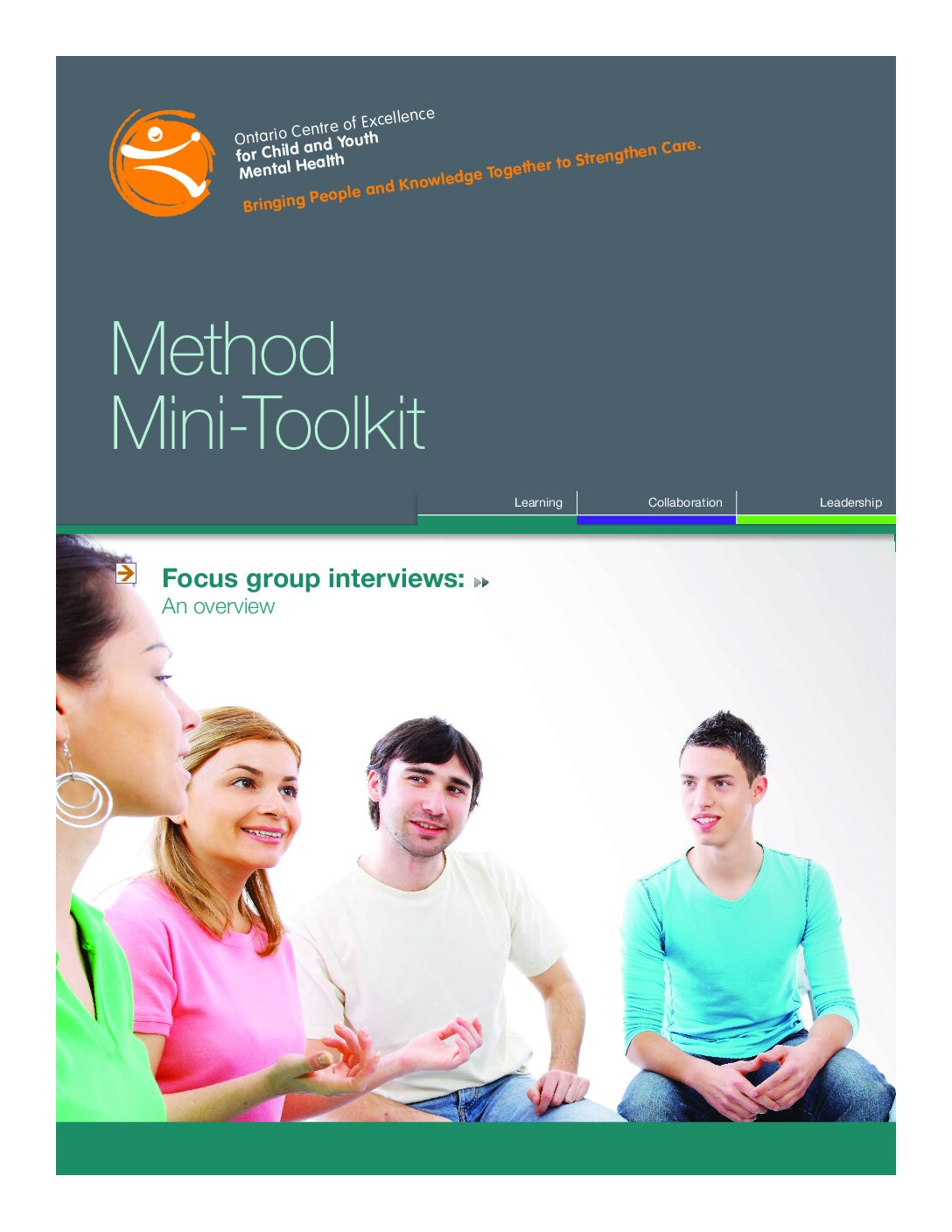 Ontario Centre of Excellence
for Child and Youth
Mental Health

Bringing People and Knowledge Together to Strengthen Care.

Method
Mini-Toolkit

Learning
Collaboration
Leadership

Focus group interviews:
An overview